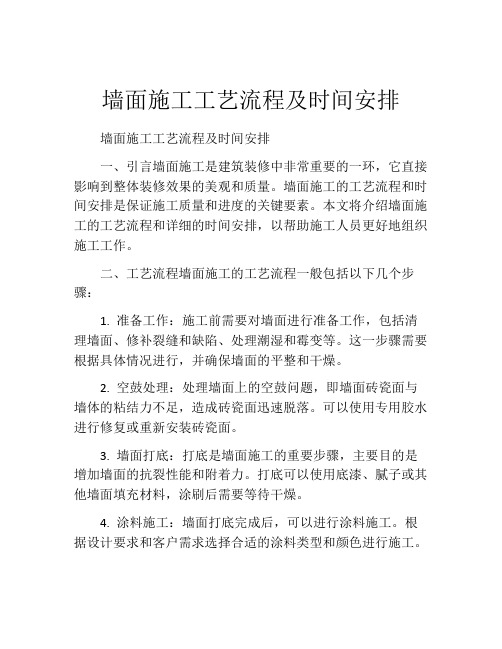 墙面施工工艺流程及时间安排

墙面施工工艺流程及时间安排

一、引言墙面施工是建筑装修中非常重要的一环，它直接影响到整体装修效果的美观和质量。墙面施工的工艺流程和时间安排是保证施工质量和进度的关键要素。本文将介绍墙面施工的工艺流程和详细的时间安排，以帮助施工人员更好地组织施工工作。

二、工艺流程墙面施工的工艺流程一般包括以下几个步骤：

1. 准备工作：施工前需要对墙面进行准备工作，包括清理墙面、修补裂缝和缺陷、处理潮湿和霉变等。这一步骤需要根据具体情况进行，并确保墙面的平整和干燥。

2. 空鼓处理：处理墙面上的空鼓问题，即墙面砖瓷面与墙体的粘结力不足，造成砖瓷面迅速脱落。可以使用专用胶水进行修复或重新安装砖瓷面。

3. 墙面打底：打底是墙面施工的重要步骤，主要目的是增加墙面的抗裂性能和附着力。打底可以使用底漆、腻子或其他墙面填充材料，涂刷后需要等待干燥。

4. 涂料施工：墙面打底完成后，可以进行涂料施工。根据设计要求和客户需求选择合适的涂料类型和颜色进行施工。